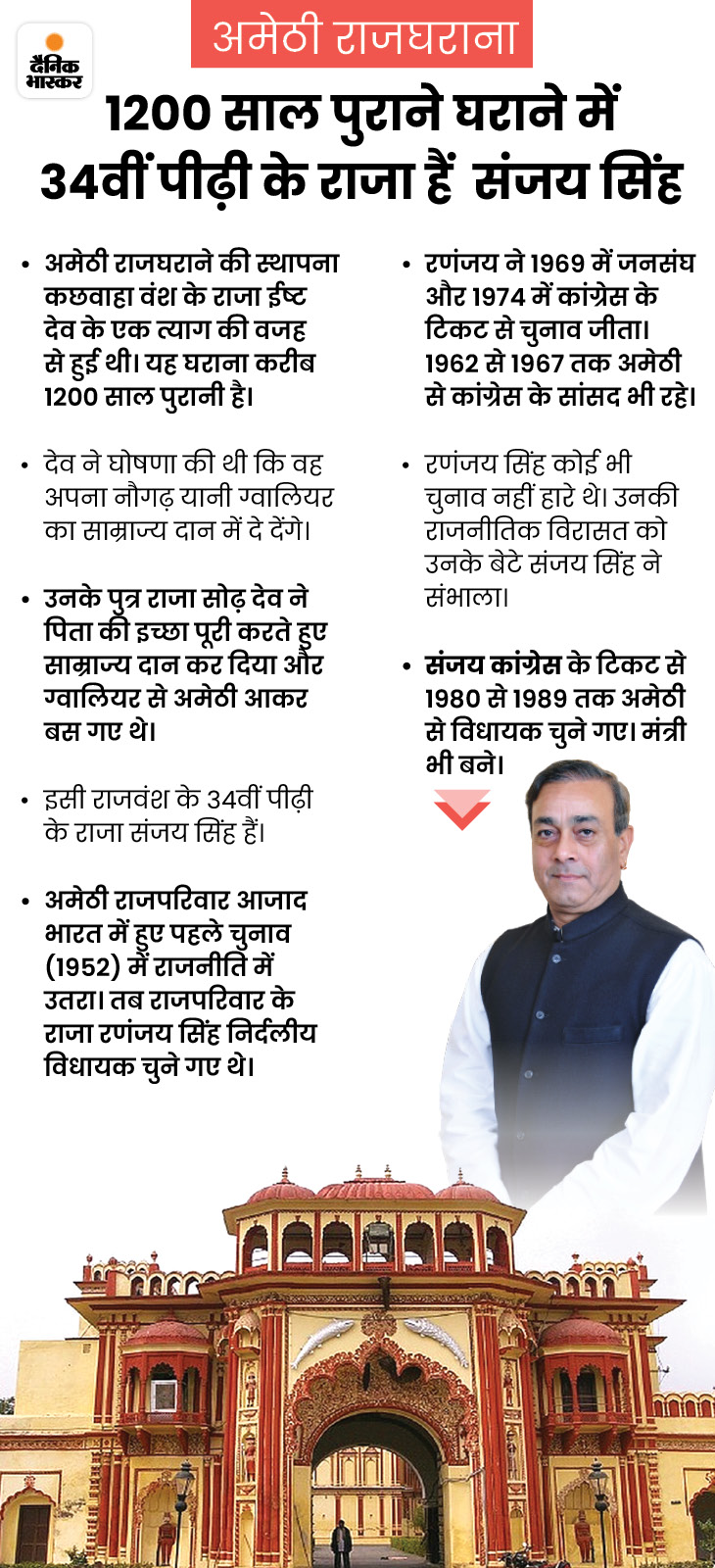 दैनिक भास्कर

अमेठी राजघराना

1200 साल पुराने घराने में 34वीं पीढ़ी के राजा हैं संजय सिंह

• अमेठी राजघराने की स्थापना कछवाहा वंश के राजा ईष्ट देव के एक त्याग की वजह से हुई थी। यह घराना करीब 1200 साल पुरानी है।

• देव ने घोषणा की थी कि वह अपना नौगढ़ यानी ग्वालियर का साम्राज्य दान में दे देंगे।

• उनके पुत्र राजा सोढ़ देव ने पिता की इच्छा पूरी करते हुए साम्राज्य दान कर दिया और ग्वालियर से अमेठी आकर बस गए थे।

• इसी राजवंश के 34वीं पीढ़ी के राजा संजय सिंह हैं।

• अमेठी राजपरिवार आजाद भारत में हुए पहले चुनाव (1952) में राजनीति में उतरा। तब राजपरिवार के राजा रणंजय सिंह निर्दलीय विधायक चुने गए थे।

• रणंजय ने 1969 में जनसंघ और 1974 में कांग्रेस के टिकट से चुनाव जीता। 1962 से 1967 तक अमेठी से कांग्रेस के सांसद भी रहे।

• रणंजय सिंह कोई भी चुनाव नहीं हारे थे। उनकी राजनीतिक विरासत को उनके बेटे संजय सिंह ने संभाला।

• संजय कांग्रेस के टिकट से 1980 से 1989 तक अमेठी से विधायक चुने गए। मंत्री भी बने।